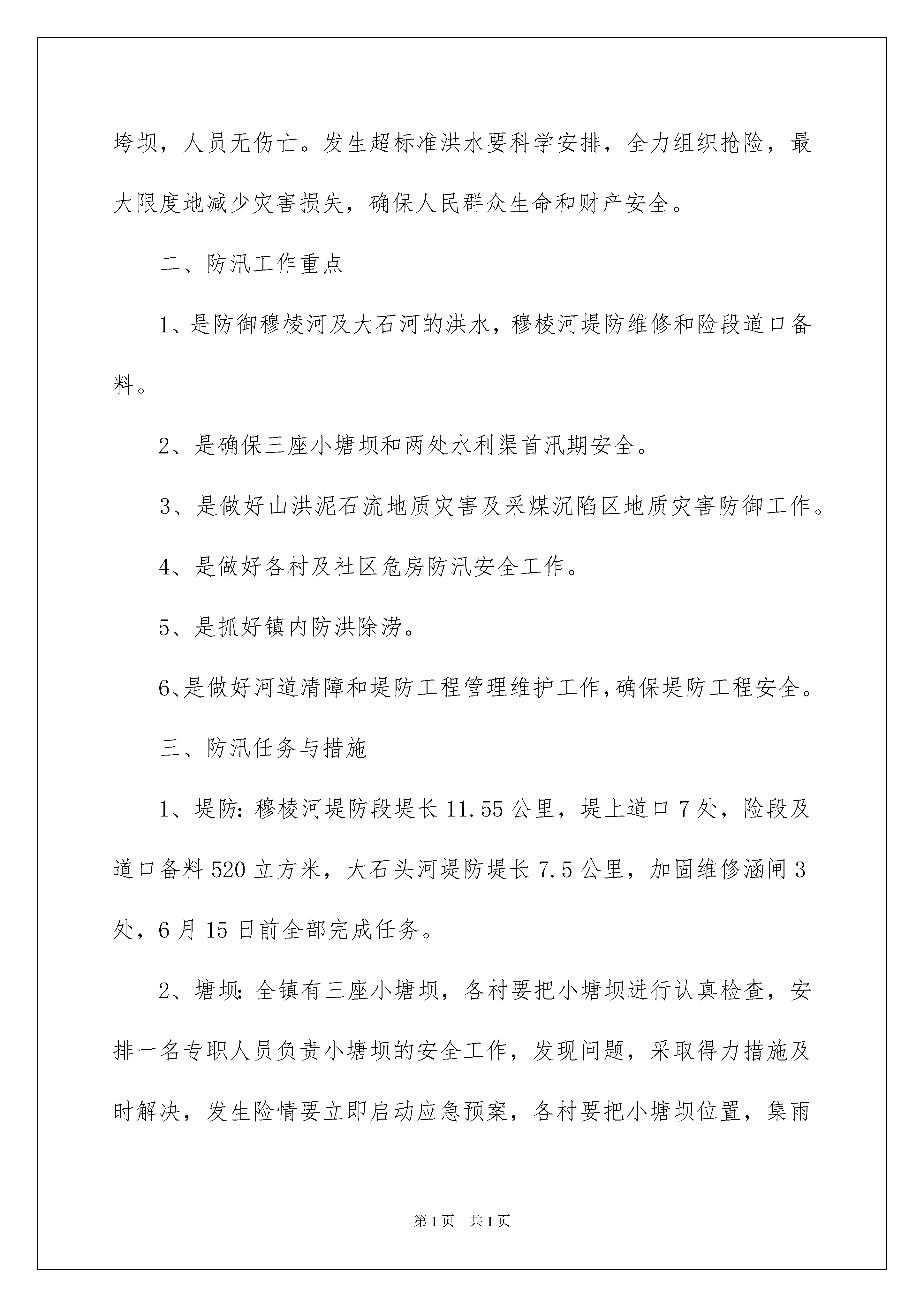 垮坝，人员无伤亡。发生超标准洪水要科学安排，全力组织抢险，最大限度地减少灾害损失，确保人民群众生命和财产安全。

二、防汛工作重点

1、是防御穆棱河及大石河的洪水，穆棱河堤防维修和险段道口备料。

2、是确保三座小塘坝和两处水利渠首汛期安全。

3、是做好山洪泥石流地质灾害及采煤沉陷区地质灾害防御工作。

4、是做好各村及社区危房防汛安全工作。

5、是抓好镇内防洪除涝。

6、是做好河道清障和堤防工程管理维护工作，确保堤防工程安全。

三、防汛任务与措施

1、堤防：穆棱河堤防段堤长 11.55 公里，堤上道口 7 处，险段及道口备料 520 立方米，大石头河堤防堤长 7.5 公里，加固维修涵闸 3 处，6 月 15 日前全部完成任务。

2、塘坝：全镇有三座小塘坝，各村要把小塘坝进行认真检查，安排一名专职人员负责小塘坝的安全工作，发现问题，采取得力措施及时解决，发生险情要立即启动应急预案，各村要把小塘坝位置，集雨

第 1 页 共 1 页